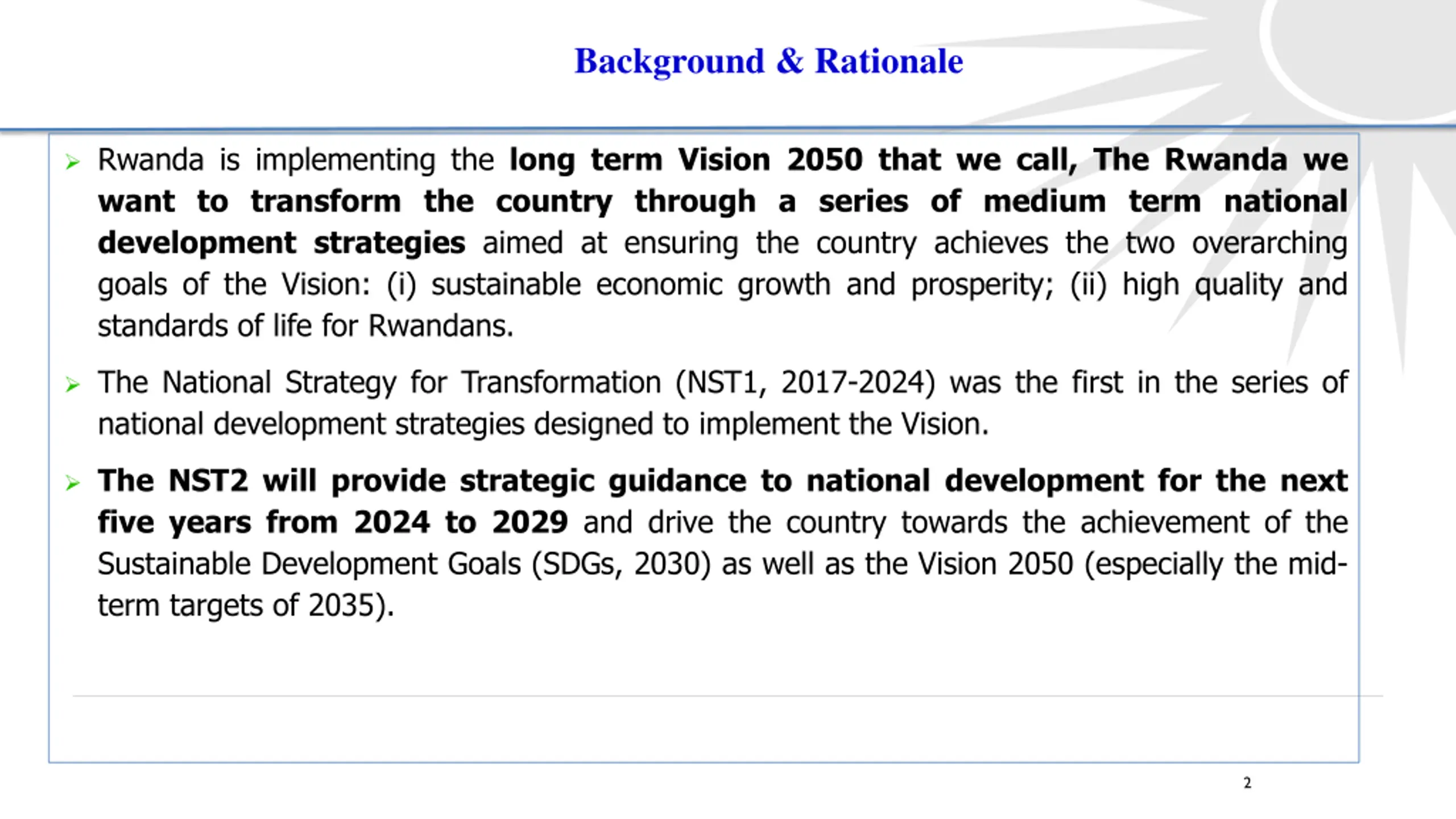 Background & Rationale

➢ Rwanda is implementing the long term Vision 2050 that we call, The Rwanda we want to transform the country through a series of medium term national development strategies aimed at ensuring the country achieves the two overarching goals of the Vision: (i) sustainable economic growth and prosperity; (ii) high quality and standards of life for Rwandans.

➢ The National Strategy for Transformation (NST1, 2017-2024) was the first in the series of national development strategies designed to implement the Vision.

➢ The NST2 will provide strategic guidance to national development for the next five years from 2024 to 2029 and drive the country towards the achievement of the Sustainable Development Goals (SDGs, 2030) as well as the Vision 2050 (especially the mid-term targets of 2035).

2